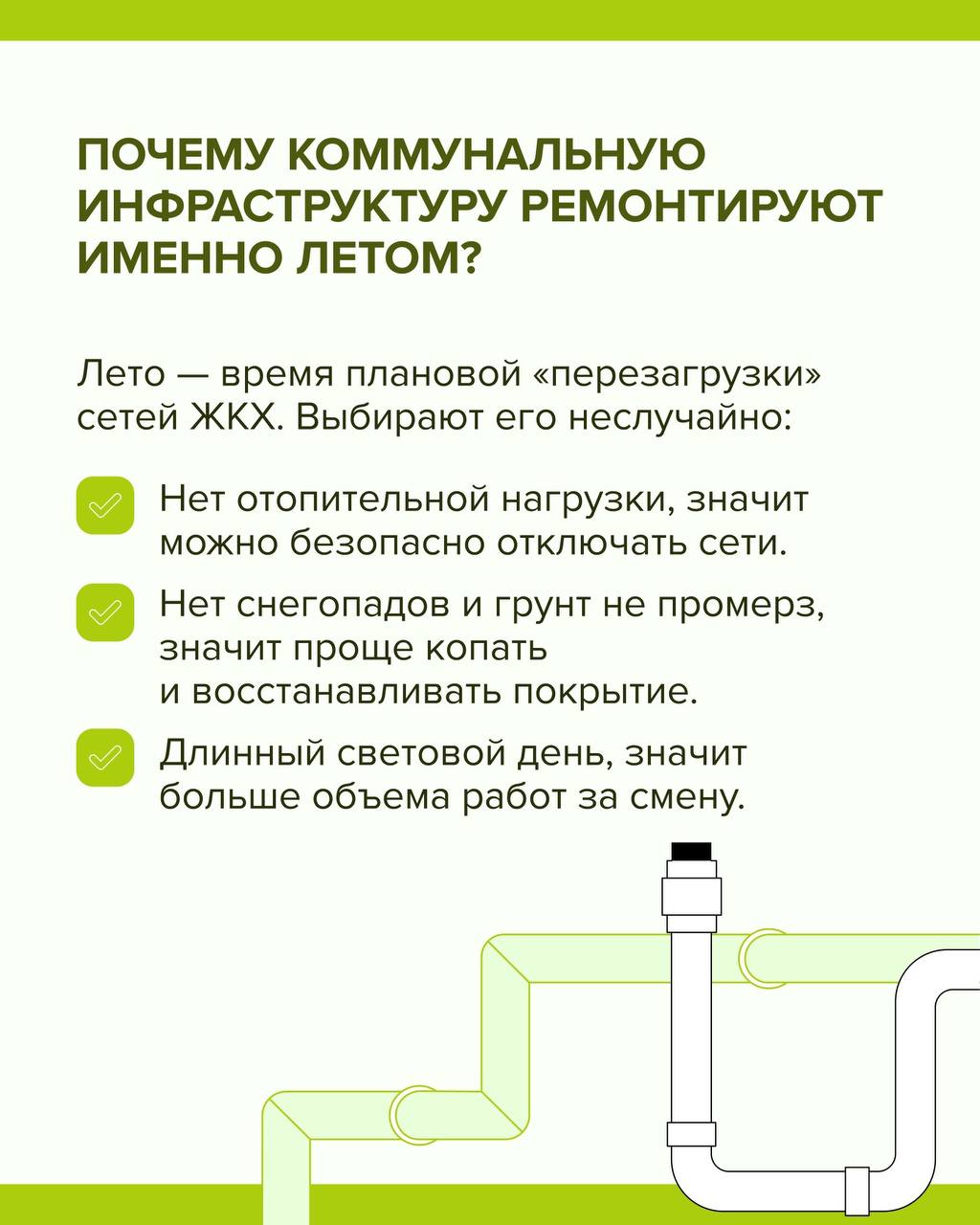 ПОЧЕМУ КОММУНАЛЬНУЮ ИНФРАСТРУКТУРУ РЕМОНТИРУЮТ ИМЕННО ЛЕТОМ?

Лето — время плановой «перезагрузки» сетей ЖКХ. Выбирают его неслучайно:

Нет отопительной нагрузки, значит можно безопасно отключать сети.

Нет снегопадов и грунт не промерз, значит проще копать и восстанавливать покрытие.

Длинный световой день, значит больше объема работ за смену.